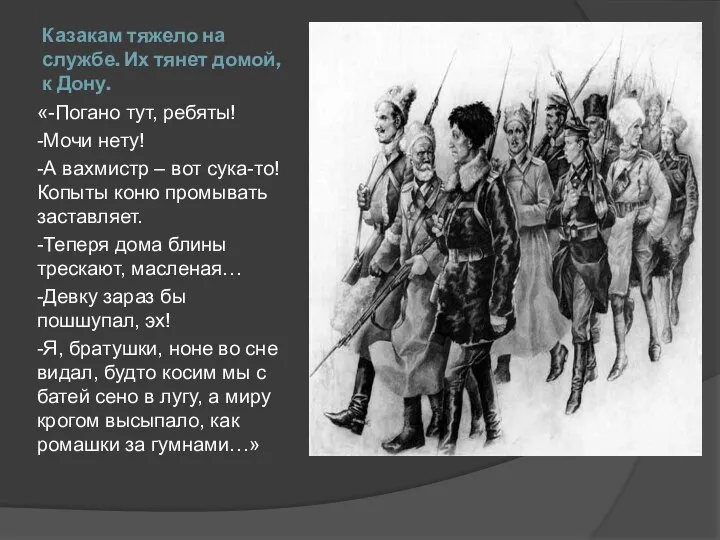 Казакам тяжело на службе. Их тянет домой, к Дону.

«-Погано тут, ребяты!

-Мочи нету!

-А вахмистр – вот сука-то! Копыты коню промывать заставляет.

-Теперя дома блины трескают, масленая…

-Девку зараз бы пошшупал, эх!

-Я, братушки, ноне во сне видал, будто косим мы с батей сено в лугу, а миру крогом высыпало, как ромашки за гумнами…»